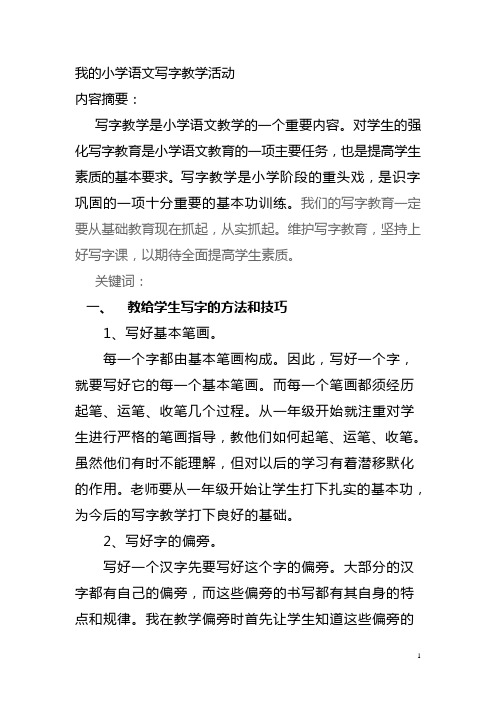 我的小学语文写字教学活动

内容摘要：

写字教学是小学语文教学的一个重要内容。对学生的强化写字教育是小学语文教育的一项主要任务，也是提高学生素质的基本要求。写字教学是小学阶段的重头戏，是识字巩固的一项十分重要的基本功训练。我们的写字教育一定要从基础教育现在抓起，从实抓起。维护写字教育，坚持上好写字课，以期待全面提高学生素质。

关键词：

一、　教给学生写字的方法和技巧

1、写好基本笔画。

每一个字都由基本笔画构成。因此，写好一个字，就要写好它的每一个基本笔画。而每一个笔画都须经历起笔、运笔、收笔几个过程。从一年级开始就注重对学生进行严格的笔画指导，教他们如何起笔、运笔、收笔。虽然他们有时不能理解，但对以后的学习有着潜移默化的作用。老师要从一年级开始让学生打下扎实的基本功，为今后的写字教学打下良好的基础。

2、写好字的偏旁。

写好一个汉字先要写好这个字的偏旁。大部分的汉字都有自己的偏旁，而这些偏旁的书写都有其自身的特点和规律。我在教学偏旁时首先让学生知道这些偏旁的

1